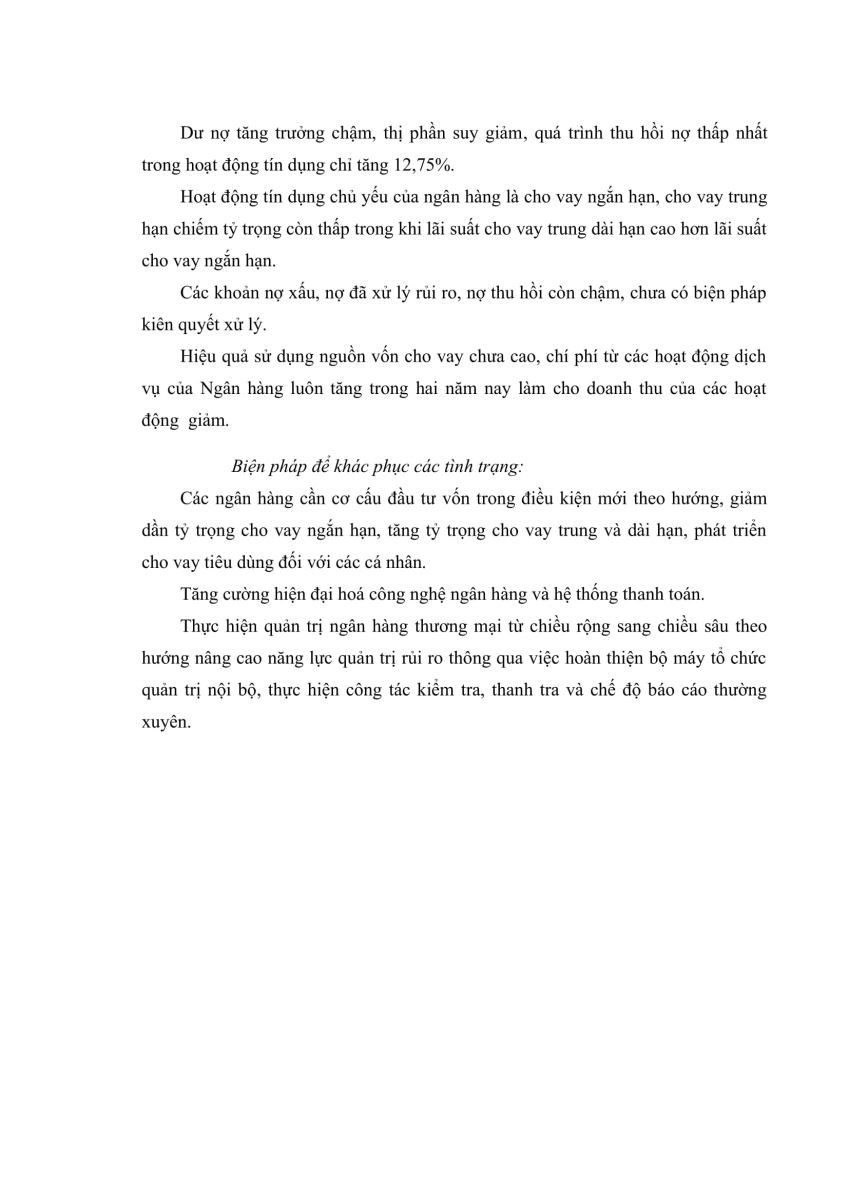 Dư nợ tăng trưởng chậm, thị phần suy giảm, quá trình thu hồi nợ thấp nhất trong hoạt động tín dụng chỉ tăng 12,75%.

Hoạt động tín dụng chủ yếu của ngân hàng là cho vay ngắn hạn, cho vay trung hạn chiếm tỷ trọng còn thấp trong khi lãi suất cho vay trung dài hạn cao hơn lãi suất cho vay ngắn hạn.

Các khoản nợ xấu, nợ đã xử lý rủi ro, nợ thu hồi còn chậm, chưa có biện pháp kiên quyết xử lý.

Hiệu quả sử dụng nguồn vốn cho vay chưa cao, chí phí từ các hoạt động dịch vụ của Ngân hàng luôn tăng trong hai năm nay làm cho doanh thu của các hoạt động giảm.

Biện pháp để khác phục các tình trạng:

Các ngân hàng cần cơ cấu đầu tư vốn trong điều kiện mới theo hướng, giảm dần tỷ trọng cho vay ngắn hạn, tăng tỷ trọng cho vay trung và dài hạn, phát triển cho vay tiêu dùng đối với các cá nhân.

Tăng cường hiện đại hoá công nghệ ngân hàng và hệ thống thanh toán.

Thực hiện quản trị ngân hàng thương mại từ chiều rộng sang chiều sâu theo hướng nâng cao năng lực quản trị rủi ro thông qua việc hoàn thiện bộ máy tổ chức quản trị nội bộ, thực hiện công tác kiểm tra, thanh tra và chế độ báo cáo thường xuyên.